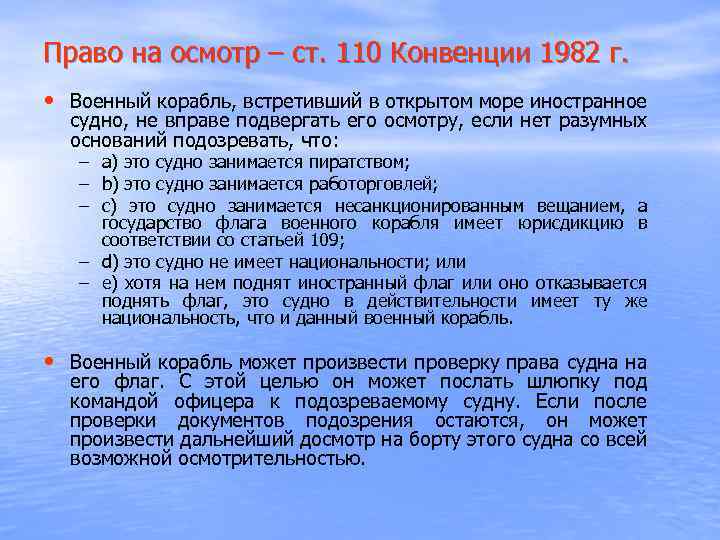 Право на осмотр – ст. 110 Конвенции 1982 г.

• Военный корабль, встретивший в открытом море иностранное судно, не вправе подвергать его осмотру, если нет разумных оснований подозревать, что:
– a) это судно занимается пиратством;
– b) это судно занимается работорговлей;
– c) это судно занимается несанкционированным вещанием, а государство флага военного корабля имеет юрисдикцию в соответствии со статьей 109;
– d) это судно не имеет национальности; или
– e) хотя на нем поднят иностранный флаг или оно отказывается поднять флаг, это судно в действительности имеет ту же национальность, что и данный военный корабль.

• Военный корабль может произвести проверку права судна на его флаг. С этой целью он может послать шлюпку под командой офицера к подозреваемому судну. Если после проверки документов подозрения остаются, он может произвести дальнейший досмотр на борту этого судна со всей возможной осмотрительностью.